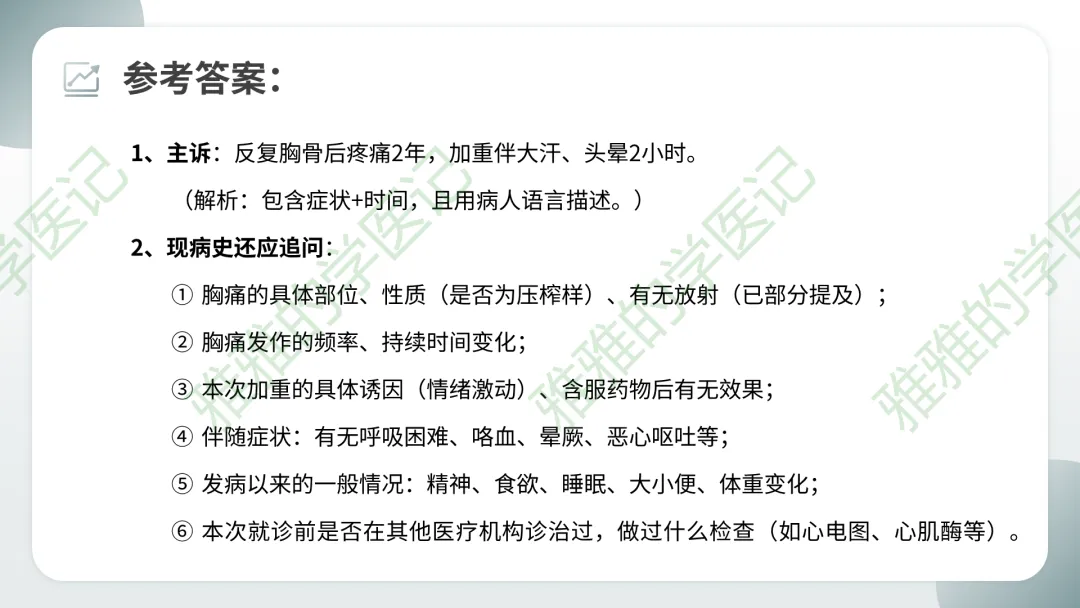 参考答案：

1、主诉：反复胸骨后疼痛2年，加重伴大汗、头晕2小时。

（解析：包含症状+时间，且用病人语言描述。）

2、现病史还应追问：

① 胸痛的具体部位、性质（是否为压榨样）、有无放射（已部分提及）；

② 胸痛发作的频率、持续时间变化；

③ 本次加重的具体诱因（情绪激动）、含服药物后有无效果；

④ 伴随症状：有无呼吸困难、咯血、晕厥、恶心呕吐等；

⑤ 发病以来的一般情况：精神、食欲、睡眠、大小便、体重变化；

⑥ 本次就诊前是否在其他医疗机构诊治过，做过什么检查（如心电图、心肌酶等）。

雅雅的学医记